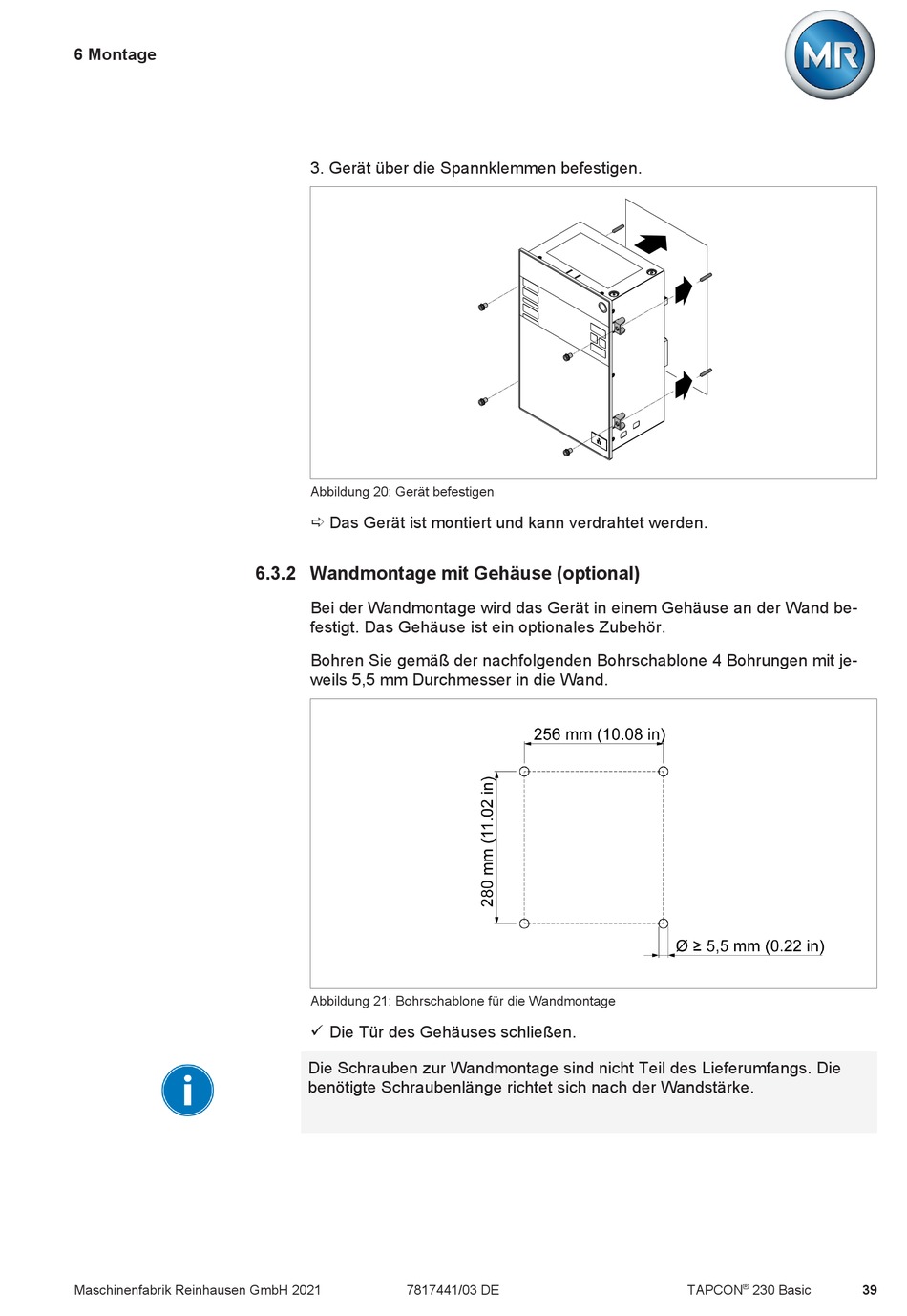 6 Montage

MR

3. Gerät über die Spannklemmen befestigen.

Abbildung 20: Gerät befestigen

⇨ Das Gerät ist montiert und kann verdrahtet werden.

6.3.2 Wandmontage mit Gehäuse (optional)

Bei der Wandmontage wird das Gerät in einem Gehäuse an der Wand befestigt. Das Gehäuse ist ein optionales Zubehör.

Bohren Sie gemäß der nachfolgenden Bohrschablone 4 Bohrungen mit jeweils 5,5 mm Durchmesser in die Wand.

256 mm (10.08 in)

280 mm (11.02 in)

Ø ≥ 5,5 mm (0.22 in)

Abbildung 21: Bohrschablone für die Wandmontage

✓ Die Tür des Gehäuses schließen.

Die Schrauben zur Wandmontage sind nicht Teil des Lieferumfangs. Die benötigte Schraubenlänge richtet sich nach der Wandstärke.

Maschinenfabrik Reinhausen GmbH 2021 7817441/03 DE TAPCON® 230 Basic 39